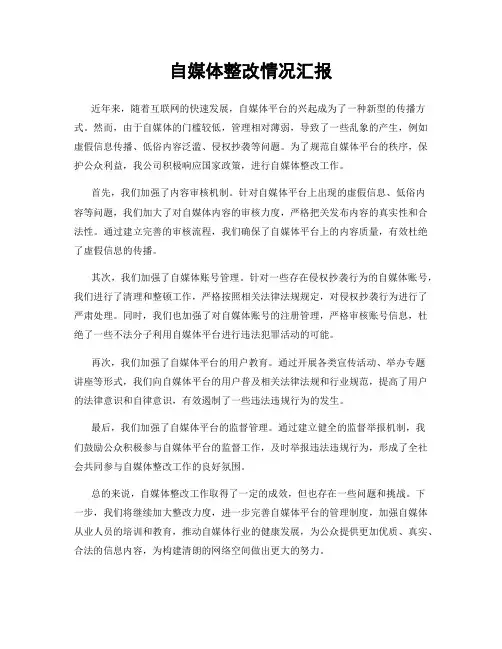 自媒体整改情况汇报

近年来，随着互联网的快速发展，自媒体平台的兴起成为了一种新型的传播方式。然而，由于自媒体的门槛较低，管理相对薄弱，导致了一些乱象的产生，例如虚假信息传播、低俗内容泛滥、侵权抄袭等问题。为了规范自媒体平台的秩序，保护公众利益，我公司积极响应国家政策，进行自媒体整改工作。

首先，我们加强了内容审核机制。针对自媒体平台上出现的虚假信息、低俗内容等问题，我们加大了对自媒体内容的审核力度，严格把关发布内容的真实性和合法性。通过建立完善的审核流程，我们确保了自媒体平台上的内容质量，有效杜绝了虚假信息的传播。

其次，我们加强了自媒体账号管理。针对一些存在侵权抄袭行为的自媒体账号，我们进行了清理和整顿工作，严格按照相关法律法规规定，对侵权抄袭行为进行了严肃处理。同时，我们也加强了对自媒体账号的注册管理，严格审核账号信息，杜绝了一些不法分子利用自媒体平台进行违法犯罪活动的可能。

再次，我们加强了自媒体平台的用户教育。通过开展各类宣传活动、举办专题讲座等形式，我们向自媒体平台的用户普及相关法律法规和行业规范，提高了用户的法律意识和自律意识，有效遏制了一些违法违规行为的发生。

最后，我们加强了自媒体平台的监督管理。通过建立健全的监督举报机制，我们鼓励公众积极参与自媒体平台的监督工作，及时举报违法违规行为，形成了全社会共同参与自媒体整改工作的良好氛围。

总的来说，自媒体整改工作取得了一定的成效，但也存在一些问题和挑战。下一步，我们将继续加大整改力度，进一步完善自媒体平台的管理制度，加强自媒体从业人员的培训和教育，推动自媒体行业的健康发展，为公众提供更加优质、真实、合法的信息内容，为构建清朗的网络空间做出更大的努力。